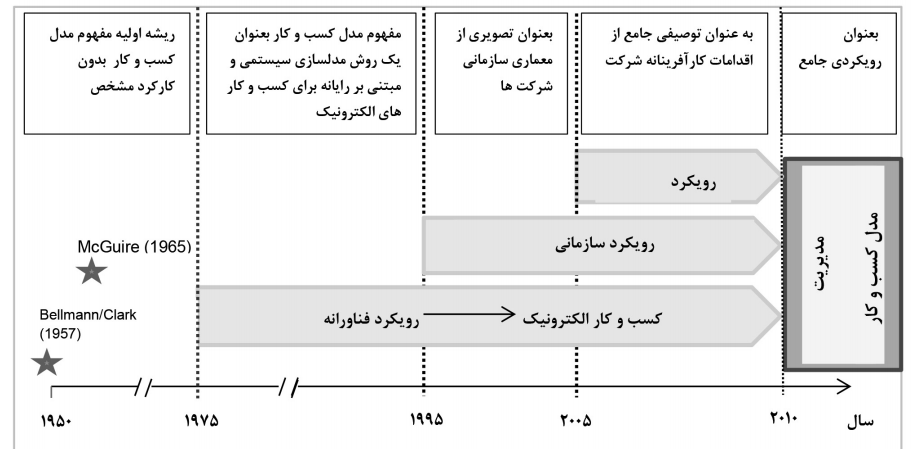 ریشه اولیه مفهوم مدل کسب و کار بدون کارکرد مشخص

مفهوم مدل کسب و کار بعنوان یک روش مدلسازی سیستمی و مبتنی بر رایانه برای کسب و کار های الکترونیک

بعنوان تصویری از معماری سازمانی شرکت ها

به عنوان توصیفی جامع از اقدامات کارآفرینانه شرکت

بعنوان رویکردی جامع

رویکرد

رویکرد سازمانی

رویکرد فناورانه

کسب و کار الکترونیک

مدیریت

مدل کسب و کار

McGuire (1965)

Bellmann/Clark (1957)

۱۹۵۰

۱۹۷۵

۱۹۹۵

۲۰۰۵

۲۰۱۰

سال